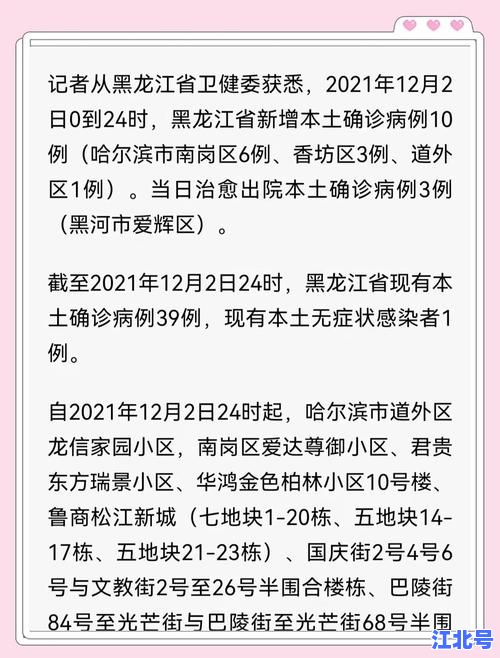 记者从黑龙江省卫健委获悉，2021年12月2日0到24时，黑龙江省新增本土确诊病例10例（哈尔滨市南岗区6例、香坊区3例、道外区1例）。当日治愈出院本土确诊病例3例（黑河市爱辉区）。

截至2021年12月2日24时，黑龙江省现有本土确诊病例39例，现有本土无症状感染者1例。

自2021年12月2日24时起，哈尔滨市道外区龙信家园小区，南岗区爱达尊御小区、君贵东方瑞景小区、华鸿金色柏林小区10号楼、鲁商松江新城（七地块1-20栋、五地块14-17栋、五地块21-23栋）、国庆街2号4号6号与文教街2号至26号半围合楼栋、巴陵街84号至光芒街与巴陵街至光芒街68号半围

江北号